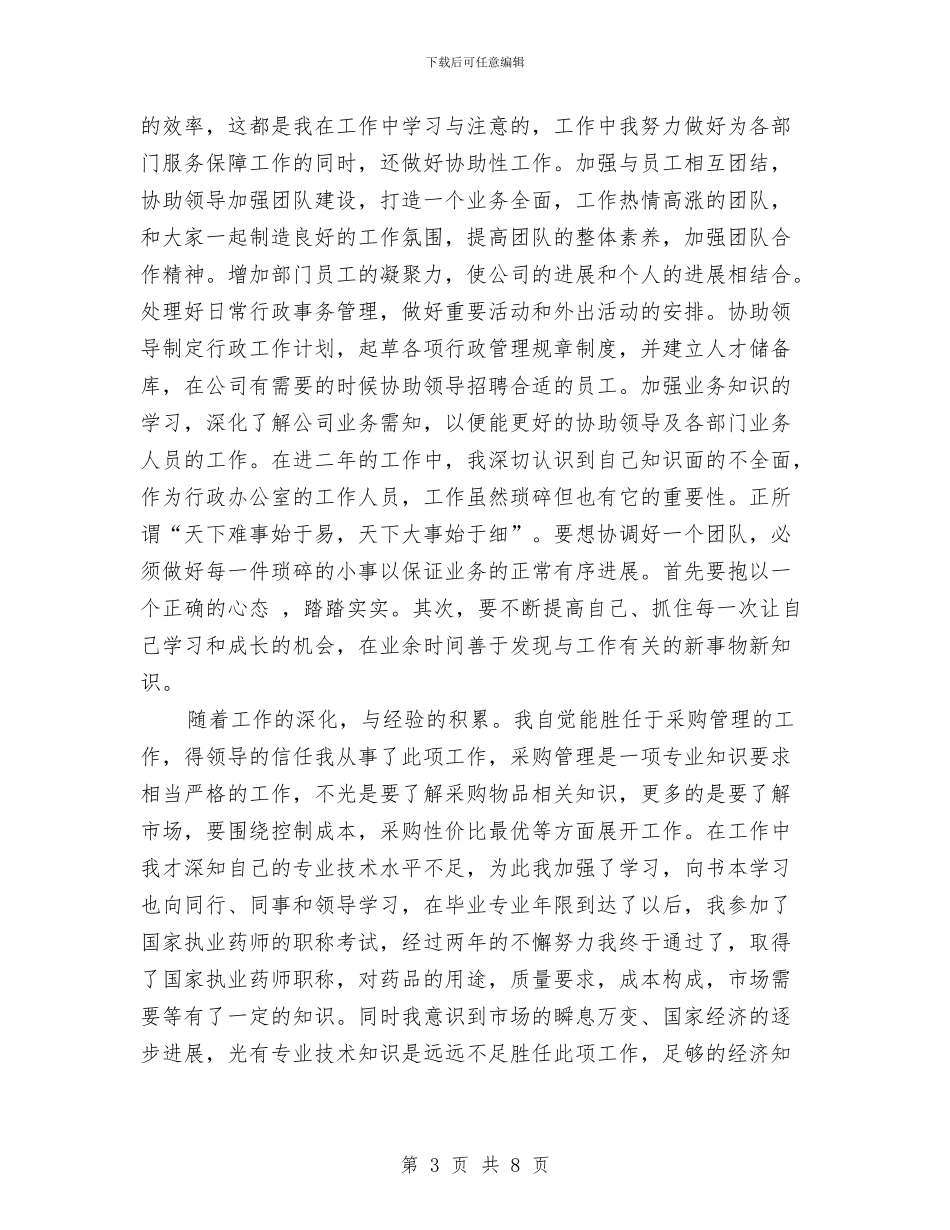 下载后可任意编辑

的效率，这都是我在工作中学习与注意的，工作中我努力做好为各部门服务保障工作的同时，还做好协助性工作。加强与员工相互团结，协助领导加强团队建设，打造一个业务全面，工作热情高涨的团队，和大家一起制造良好的工作氛围，提高团队的整体素养，加强团队合作精神。增加部门员工的凝聚力，使公司的进展和个人的进展相结合。处理好日常行政事务管理，做好重要活动和外出活动的安排。协助领导制定行政工作计划，起草各项行政管理规章制度，并建立人才储备库，在公司有需要的时候协助领导招聘合适的员工。加强业务知识的学习，深化了解公司业务需知，以便能更好的协助领导及各部门业务人员的工作。在进二年的工作中，我深切认识到自己知识面的不全面，作为行政办公室的工作人员，工作虽然琐碎但也有它的重要性。正所谓“天下难事始于易，天下大事始于细”。要想协调好一个团队，必须做好每一件琐碎的小事以保证业务的正常有序进展。首先要抱以一个正确的心态 ，踏踏实实。其次，要不断提高自己、抓住每一次让自己学习和成长的机会，在业余时间善于发现与工作有关的新事物新知识。

随着工作的深化，与经验的积累。我自觉能胜任于采购管理的工作，得领导的信任我从事了此项工作，采购管理是一项专业知识要求相当严格的工作，不光是要了解采购物品相关知识，更多的是要了解市场，要围绕控制成本，采购性价比最优等方面展开工作。在工作中我才深知自己的专业技术水平不足，为此我加强了学习，向书本学习也向同行、同事和领导学习，在毕业专业年限到达了以后，我参加了国家执业药师的职称考试，经过两年的不懈努力我终于通过了，取得了国家执业药师职称，对药品的用途，质量要求，成本构成，市场需要等有了一定的知识。同时我意识到市场的瞬息万变、国家经济的逐步进展，光有专业技术知识是远远不足胜任此项工作，足够的经济知

第 3 页 共 8 页